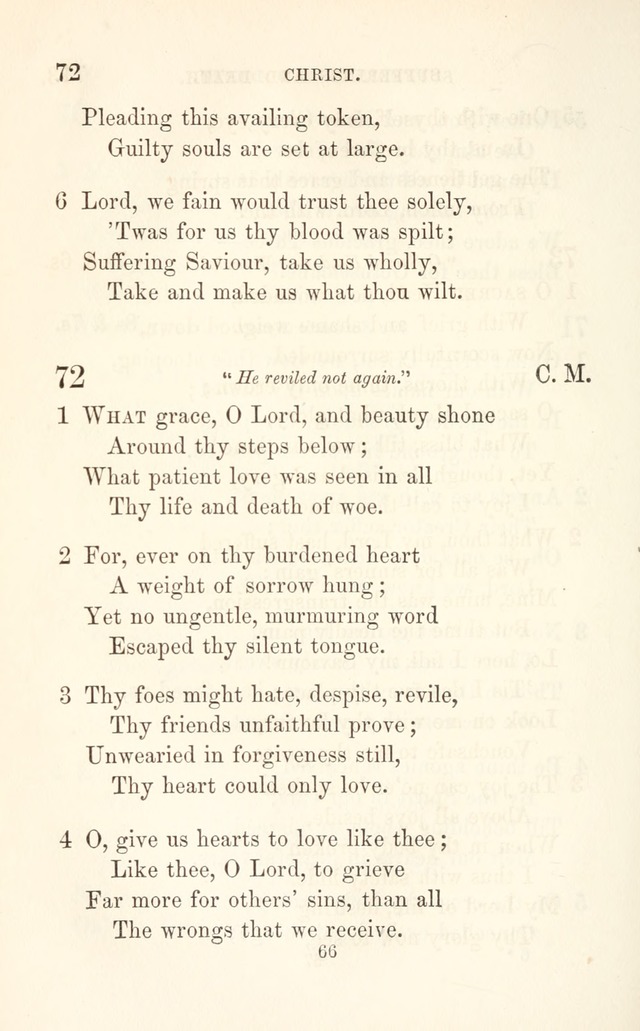 72 CHRIST.

Pleading this availing token,
Guilty souls are set at large.

6 Lord, we fain would trust thee solely,
'Twas for us thy blood was spilt;
Suffering Saviour, take us wholly,
Take and make us what thou wilt.

72 "He reviled not again." C. M.

1 What grace, O Lord, and beauty shone
Around thy steps below;
What patient love was seen in all
Thy life and death of woe.

2 For, ever on thy burdened heart
A weight of sorrow hung;
Yet no ungentle, murmuring word
Escaped thy silent tongue.

3 Thy foes might hate, despise, revile,
Thy friends unfaithful prove;
Unwearied in forgiveness still,
Thy heart could only love.

4 O, give us hearts to love like thee;
Like thee, O Lord, to grieve
Far more for others' sins, than all
The wrongs that we receive.

66